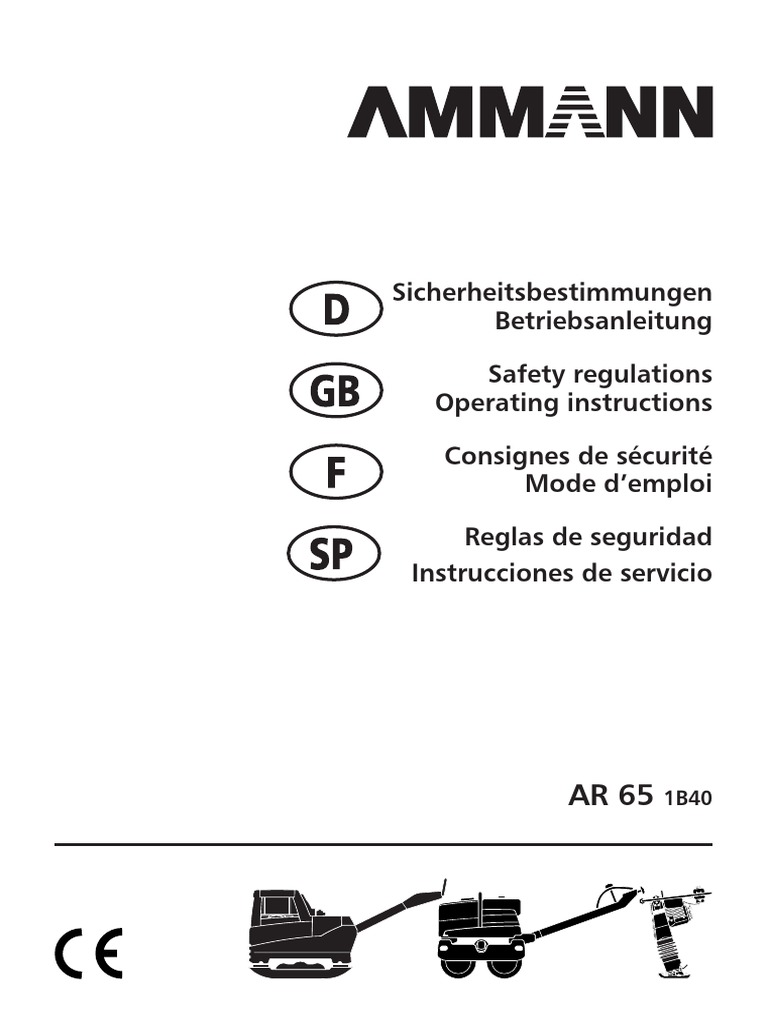 AMMANN

D
Sicherheitsbestimmungen
Betriebsanleitung

GB
Safety regulations
Operating instructions

F
Consignes de sécurité
Mode d'emploi

SP
Reglas de seguridad
Instrucciones de servicio

AR 65 1B40

CE